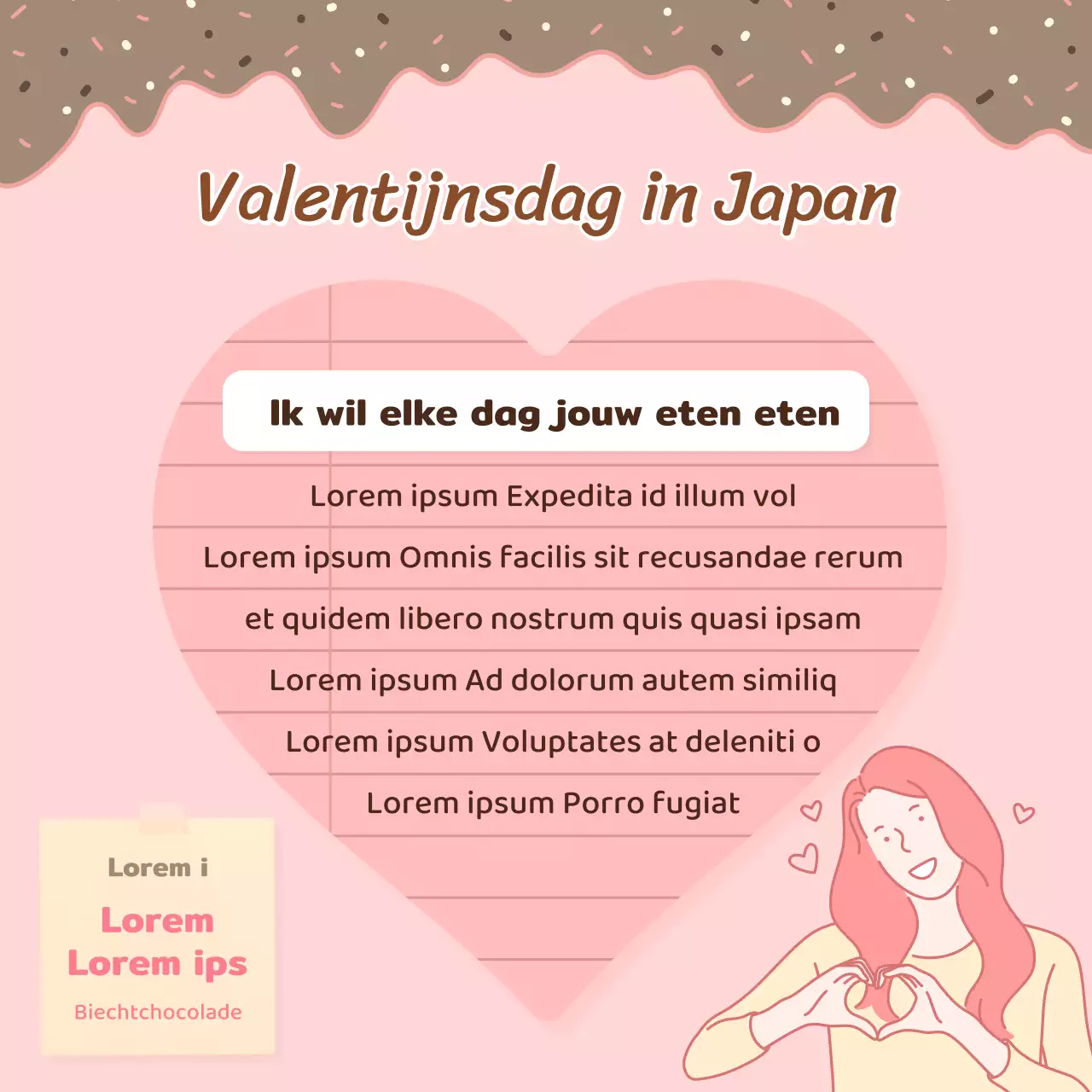 Valentijnsdag in Japan

Ik wil elke dag jouw eten eten

Lorem ipsum Expedita id illum vol
Lorem ipsum Omnis facilis sit recusandae rerum
et quidem libero nostrum quis quasi ipsam
Lorem ipsum Ad dolorum autem similiq
Lorem ipsum Voluptates at deleniti o
Lorem ipsum Porro fugiat

Lorem i

Lorem
Lorem ips

Biechtchocolade